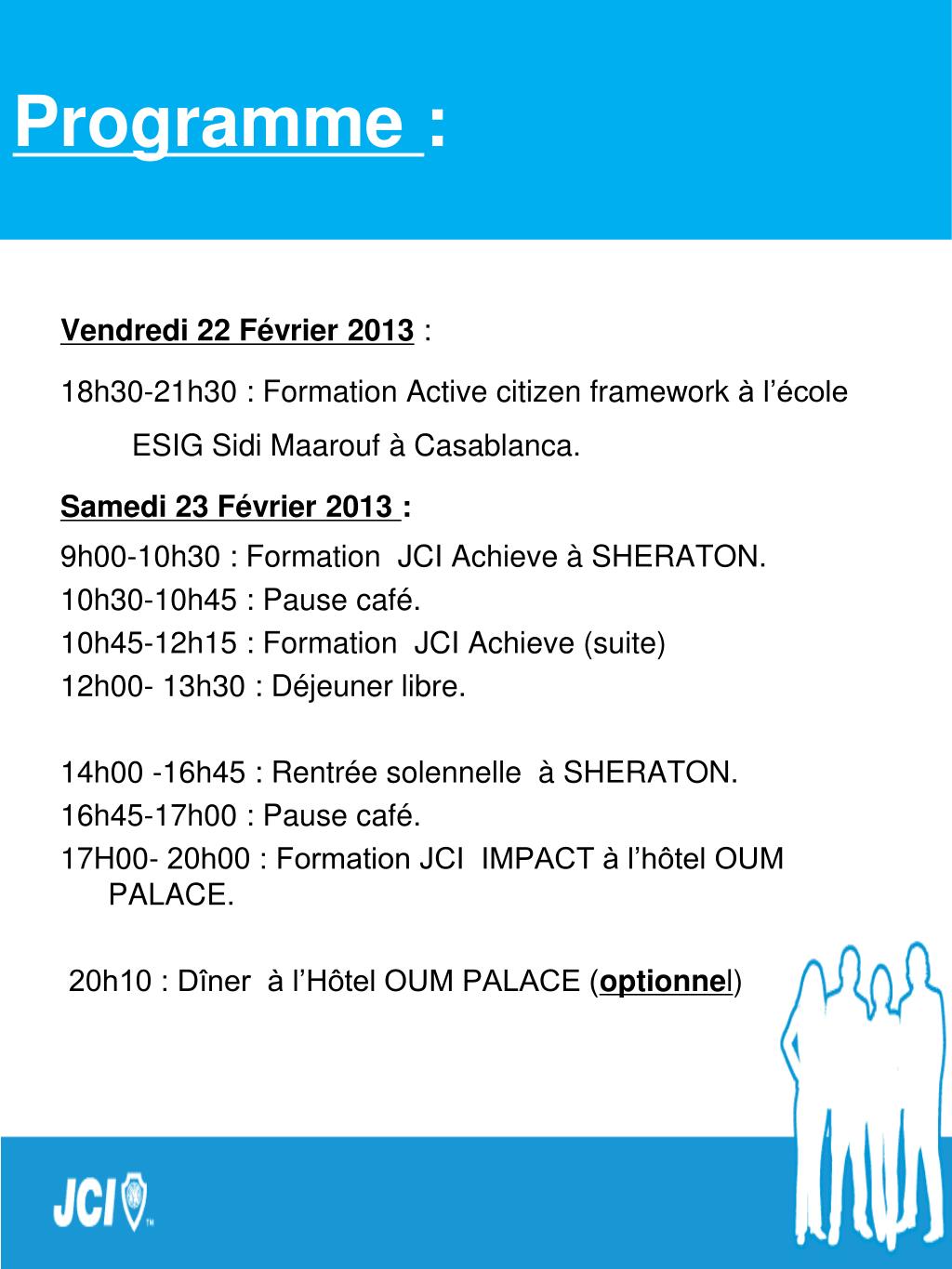 Programme :

Vendredi 22 Février 2013 :

18h30-21h30 : Formation Active citizen framework à l'école ESIG Sidi Maarouf à Casablanca.

Samedi 23 Février 2013 :

9h00-10h30 : Formation JCI Achieve à SHERATON.
10h30-10h45 : Pause café.
10h45-12h15 : Formation JCI Achieve (suite)
12h00- 13h30 : Déjeuner libre.

14h00 -16h45 : Rentrée solennelle à SHERATON.
16h45-17h00 : Pause café.
17H00- 20h00 : Formation JCI IMPACT à l'hôtel OUM PALACE.

20h10 : Dîner à l'Hôtel OUM PALACE (optionnel)

JCI TM